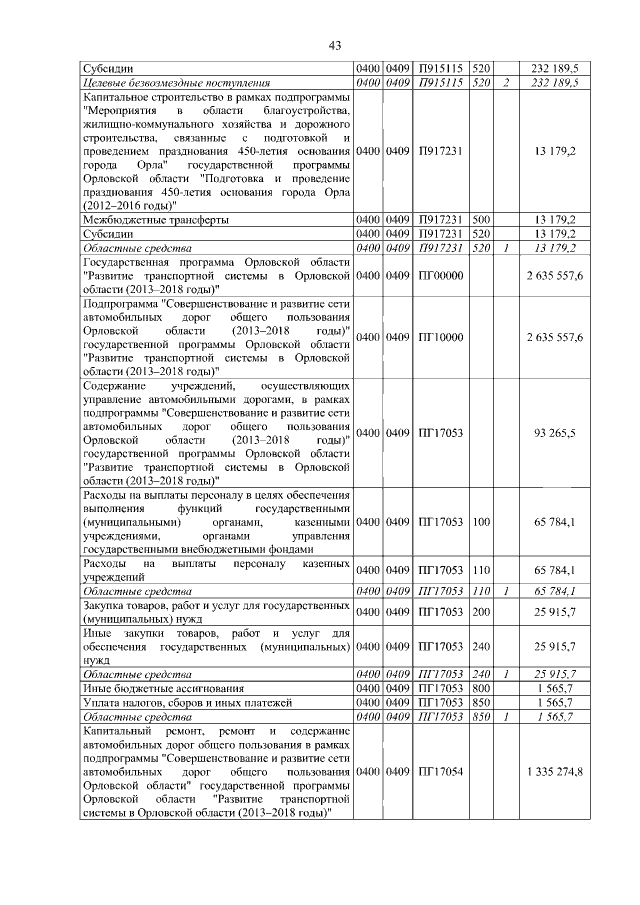 43

| | | | | | | |
|---|---|---|---|---|---|---|
| Субсидии | 0400 | 0409 | П915115 | 520 | | 232 189,5 |
| Целевые безвозмездные поступления | 0400 | 0409 | П915115 | 520 | 2 | 232 189,5 |
| Капитальное строительство в рамках подпрограммы "Мероприятия в области благоустройства, жилищно-коммунального хозяйства и дорожного строительства, связанные с подготовкой и проведением празднования 450-летия основания города Орла" государственной программы Орловской области "Подготовка и проведение празднования 450-летия основания города Орла (2012–2016 годы)" | 0400 | 0409 | П917231 | | | 13 179,2 |
| Межбюджетные трансферты | 0400 | 0409 | П917231 | 500 | | 13 179,2 |
| Субсидии | 0400 | 0409 | П917231 | 520 | | 13 179,2 |
| Областные средства | 0400 | 0409 | П917231 | 520 | 1 | 13 179,2 |
| Государственная программа Орловской области "Развитие транспортной системы в Орловской области (2013–2018 годы)" | 0400 | 0409 | ПГ00000 | | | 2 635 557,6 |
| Подпрограмма "Совершенствование и развитие сети автомобильных дорог общего пользования Орловской области (2013–2018 годы)" государственной программы Орловской области "Развитие транспортной системы в Орловской области (2013–2018 годы)" | 0400 | 0409 | ПГ10000 | | | 2 635 557,6 |
| Содержание учреждений, осуществляющих управление автомобильными дорогами, в рамках подпрограммы "Совершенствование и развитие сети автомобильных дорог общего пользования Орловской области (2013–2018 годы)" государственной программы Орловской области "Развитие транспортной системы в Орловской области (2013–2018 годы)" | 0400 | 0409 | ПГ17053 | | | 93 265,5 |
| Расходы на выплаты персоналу в целях обеспечения выполнения функций государственными (муниципальными) органами, казенными учреждениями, органами управления государственными внебюджетными фондами | 0400 | 0409 | ПГ17053 | 100 | | 65 784,1 |
| Расходы на выплаты персоналу казенных учреждений | 0400 | 0409 | ПГ17053 | 110 | | 65 784,1 |
| Областные средства | 0400 | 0409 | ПГ17053 | 110 | 1 | 65 784,1 |
| Закупка товаров, работ и услуг для государственных (муниципальных) нужд | 0400 | 0409 | ПГ17053 | 200 | | 25 915,7 |
| Иные закупки товаров, работ и услуг для обеспечения государственных (муниципальных) нужд | 0400 | 0409 | ПГ17053 | 240 | | 25 915,7 |
| Областные средства | 0400 | 0409 | ПГ17053 | 240 | 1 | 25 915,7 |
| Иные бюджетные ассигнования | 0400 | 0409 | ПГ17053 | 800 | | 1 565,7 |
| Уплата налогов, сборов и иных платежей | 0400 | 0409 | ПГ17053 | 850 | | 1 565,7 |
| Областные средства | 0400 | 0409 | ПГ17053 | 850 | 1 | 1 565,7 |
| Капитальный ремонт, ремонт и содержание автомобильных дорог общего пользования в рамках подпрограммы "Совершенствование и развитие сети автомобильных дорог общего пользования Орловской области" государственной программы Орловской области "Развитие транспортной системы в Орловской области (2013–2018 годы)" | 0400 | 0409 | ПГ17054 | | | 1 335 274,8 |